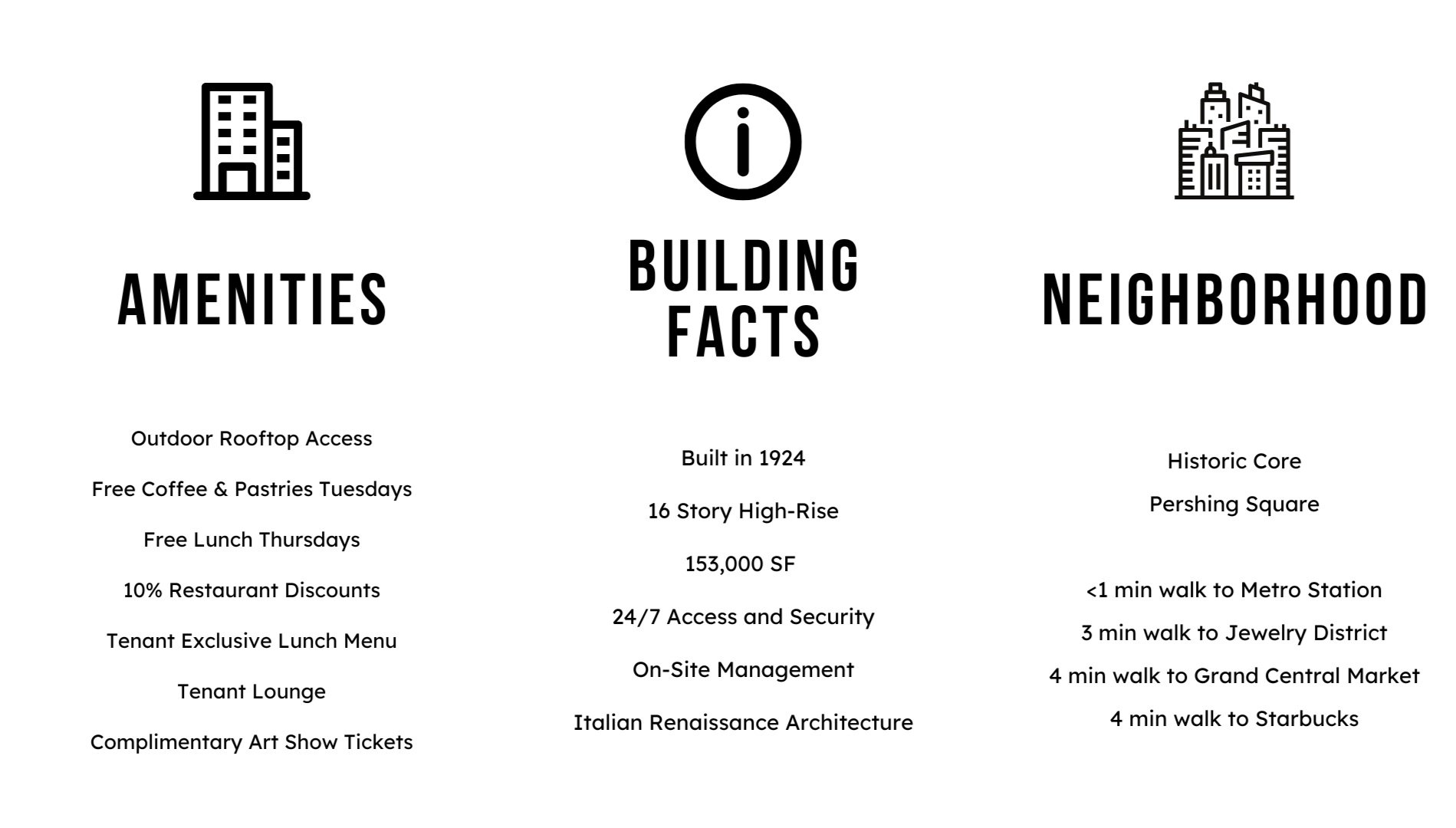 AMENITIES

Outdoor Rooftop Access

Free Coffee & Pastries Tuesdays

Free Lunch Thursdays

10% Restaurant Discounts

Tenant Exclusive Lunch Menu

Tenant Lounge

Complimentary Art Show Tickets

BUILDING
FACTS

Built in 1924

16 Story High-Rise

153,000 SF

24/7 Access and Security

On-Site Management

Italian Renaissance Architecture

NEIGHBORHOOD

Historic Core

Pershing Square

<1 min walk to Metro Station

3 min walk to Jewelry District

4 min walk to Grand Central Market

4 min walk to Starbucks